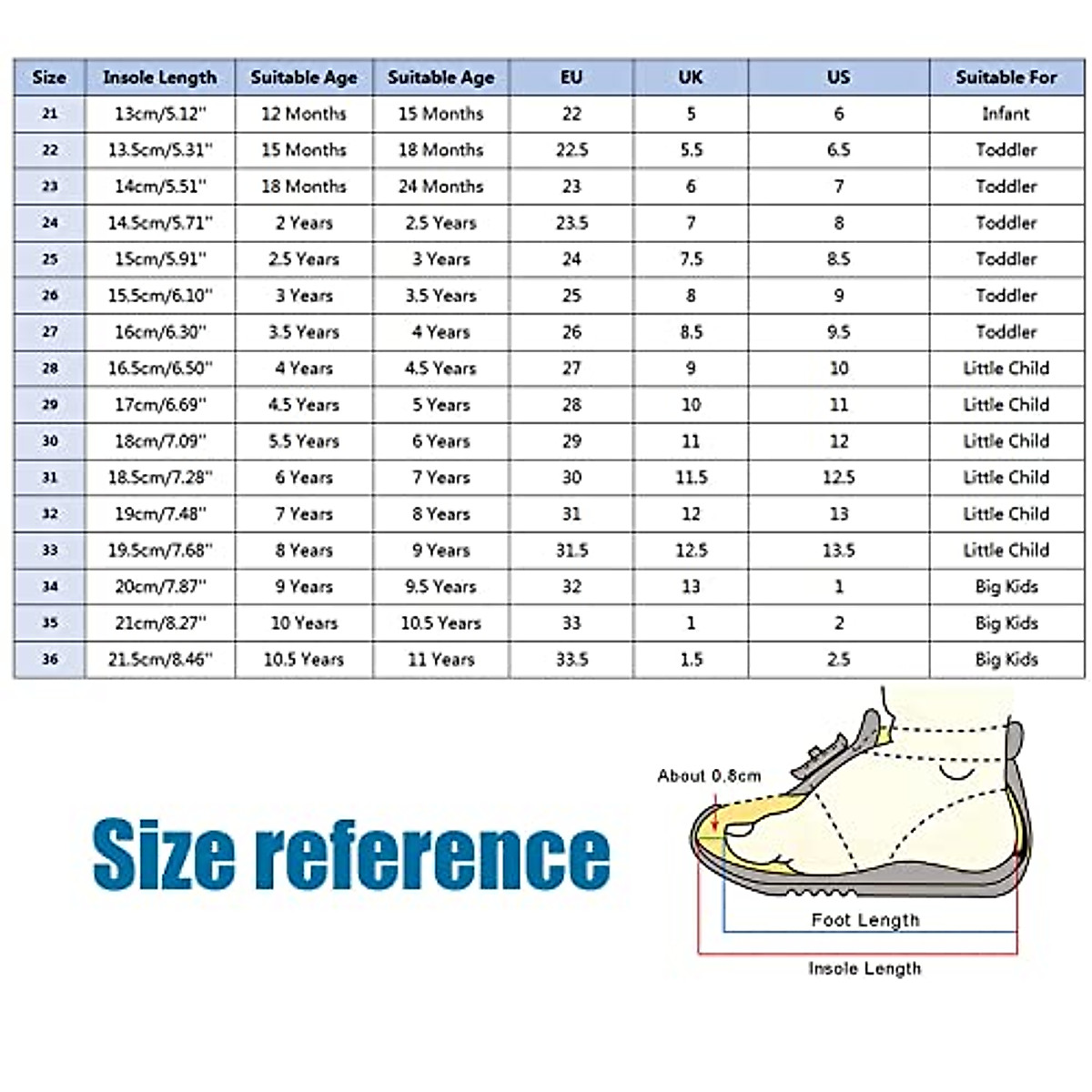 | Size | Insole Length | Suitable Age | Suitable Age | EU | UK | US | Suitable For |
|---|---|---|---|---|---|---|---|
| 21 | 13cm/5.12'' | 12 Months | 15 Months | 22 | 5 | 6 | Infant |
| 22 | 13.5cm/5.31'' | 15 Months | 18 Months | 22.5 | 5.5 | 6.5 | Toddler |
| 23 | 14cm/5.51'' | 18 Months | 24 Months | 23 | 6 | 7 | Toddler |
| 24 | 14.5cm/5.71'' | 2 Years | 2.5 Years | 23.5 | 7 | 8 | Toddler |
| 25 | 15cm/5.91'' | 2.5 Years | 3 Years | 24 | 7.5 | 8.5 | Toddler |
| 26 | 15.5cm/6.10'' | 3 Years | 3.5 Years | 25 | 8 | 9 | Toddler |
| 27 | 16cm/6.30'' | 3.5 Years | 4 Years | 26 | 8.5 | 9.5 | Toddler |
| 28 | 16.5cm/6.50'' | 4 Years | 4.5 Years | 27 | 9 | 10 | Little Child |
| 29 | 17cm/6.69'' | 4.5 Years | 5 Years | 28 | 10 | 11 | Little Child |
| 30 | 18cm/7.09'' | 5.5 Years | 6 Years | 29 | 11 | 12 | Little Child |
| 31 | 18.5cm/7.28'' | 6 Years | 7 Years | 30 | 11.5 | 12.5 | Little Child |
| 32 | 19cm/7.48'' | 7 Years | 8 Years | 31 | 12 | 13 | Little Child |
| 33 | 19.5cm/7.68'' | 8 Years | 9 Years | 31.5 | 12.5 | 13.5 | Little Child |
| 34 | 20cm/7.87'' | 9 Years | 9.5 Years | 32 | 13 | 1 | Big Kids |
| 35 | 21cm/8.27'' | 10 Years | 10.5 Years | 33 | 1 | 2 | Big Kids |
| 36 | 21.5cm/8.46'' | 10.5 Years | 11 Years | 33.5 | 1.5 | 2.5 | Big Kids |

Size reference

About 0.8cm

Foot Length

Insole Length